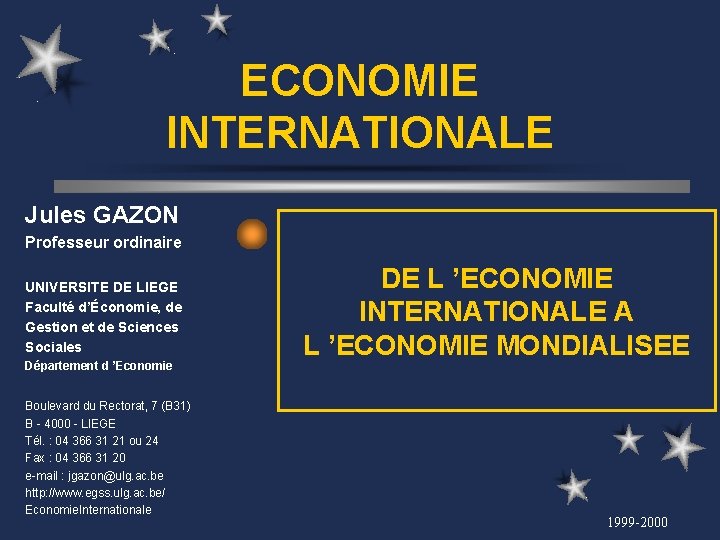 ECONOMIE
INTERNATIONALE

Jules GAZON
Professeur ordinaire

UNIVERSITE DE LIEGE
Faculté d'Économie, de Gestion et de Sciences Sociales
Département d 'Economie

Boulevard du Rectorat, 7 (B31)
B - 4000 - LIEGE
Tél. : 04 366 31 21 ou 24
Fax : 04 366 31 20
e-mail : jgazon@ulg.ac.be
http://www.egss.ulg.ac.be/
EconomieInternationale

DE L 'ECONOMIE
INTERNATIONALE A
L 'ECONOMIE MONDIALISEE

1999-2000